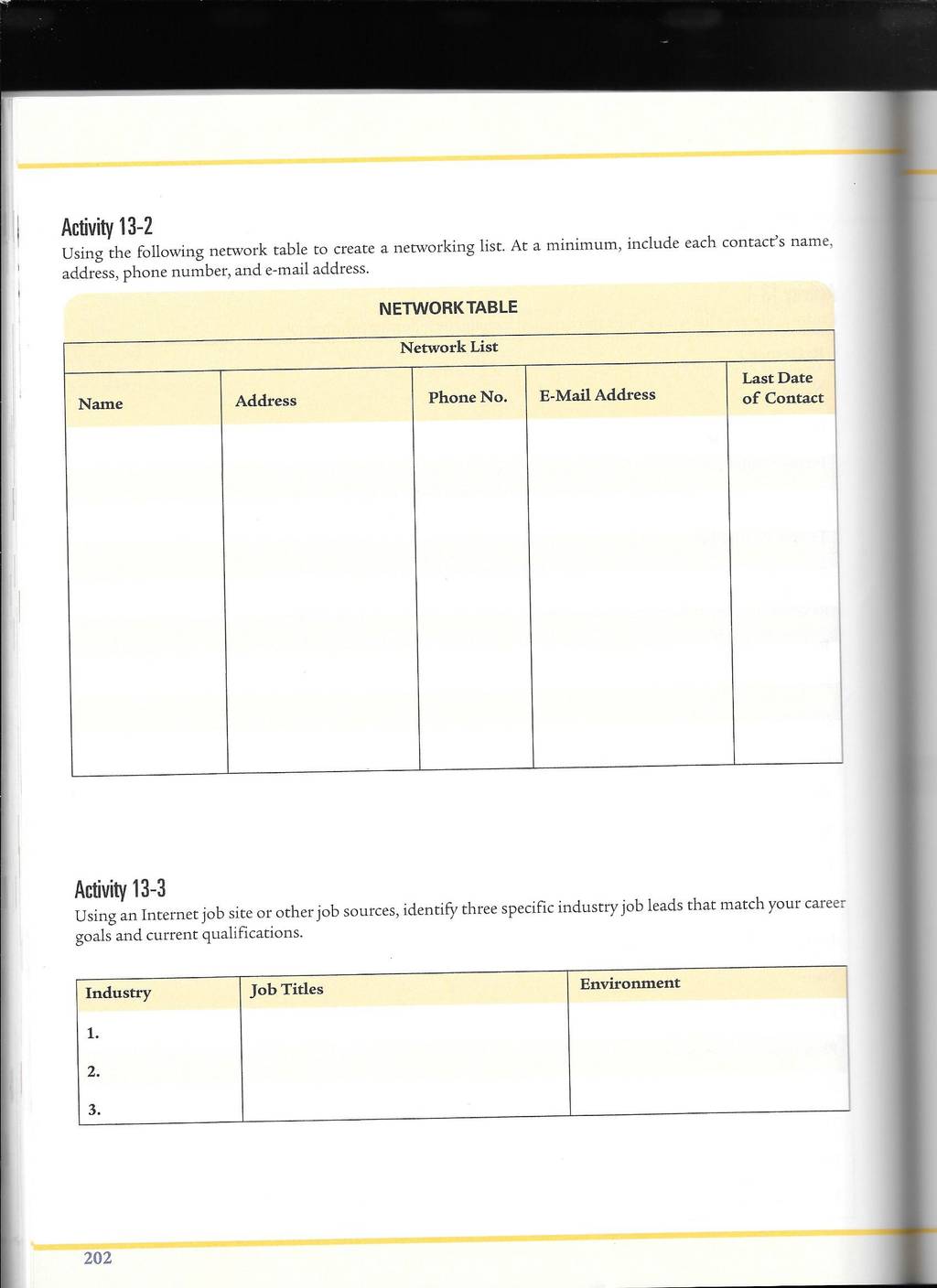 Activity 13-2

Using the following network table to create a networking list. At a minimum, include each contact's name, address, phone number, and e-mail address.

NETWORK TABLE

Network List

| Name | Address | Phone No. | E-Mail Address | Last Date of Contact |
|---|---|---|---|---|
| | | | | |

Activity 13-3

Using an Internet job site or other job sources, identify three specific industry job leads that match your career goals and current qualifications.

| Industry | Job Titles | Environment |
|---|---|---|
| 1. | | |
| 2. | | |
| 3. | | |

202